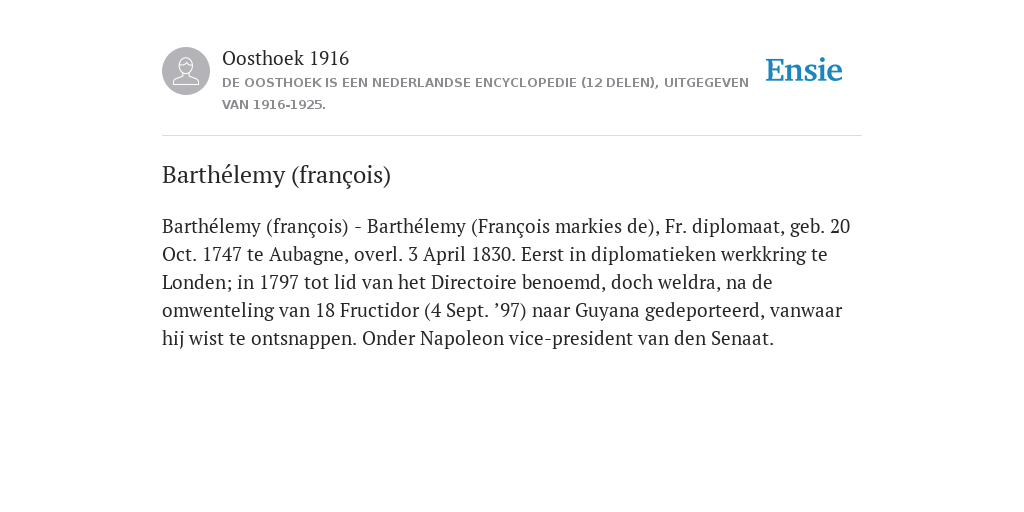 Oosthoek 1916
DE OOSTHOEK IS EEN NEDERLANDSE ENCYCLOPEDIE (12 DELEN), UITGEGEVEN VAN 1916-1925.

Ensie

Barthélemy (françois)

Barthélemy (françois) - Barthélemy (François markies de), Fr. diplomaat, geb. 20 Oct. 1747 te Aubagne, overl. 3 April 1830. Eerst in diplomatieken werkkring te Londen; in 1797 tot lid van het Directoire benoemd, doch weldra, na de omwenteling van 18 Fructidor (4 Sept. ’97) naar Guyana gedeporteerd, vanwaar hij wist te ontsnappen. Onder Napoleon vice-president van den Senaat.